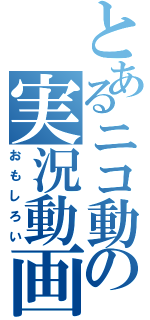 とあるニコ動の
実況動画
おもしろい